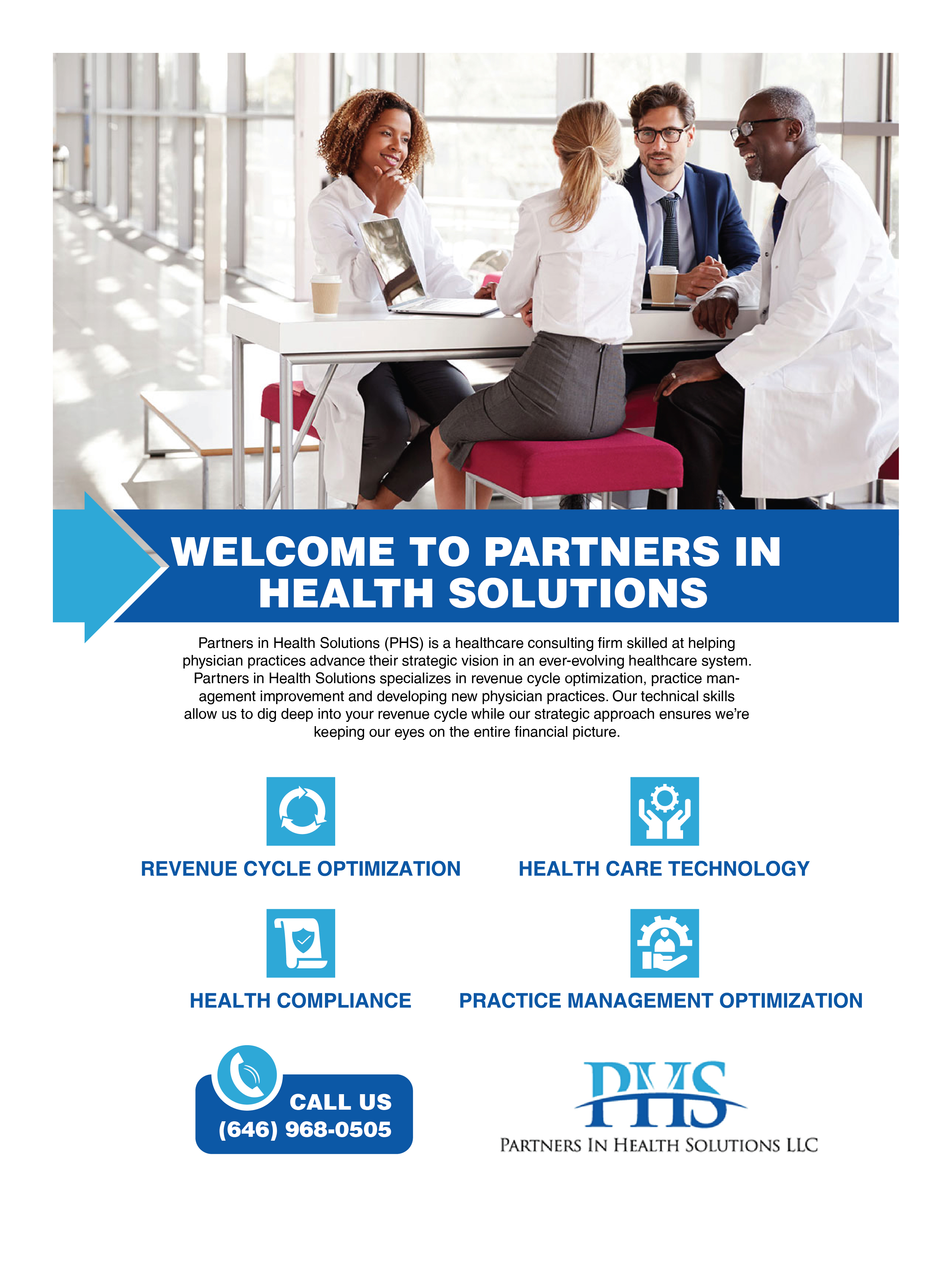 WELCOME TO PARTNERS IN HEALTH SOLUTIONS

Partners in Health Solutions (PHS) is a healthcare consulting firm skilled at helping physician practices advance their strategic vision in an ever-evolving healthcare system. Partners in Health Solutions specializes in revenue cycle optimization, practice management improvement and developing new physician practices. Our technical skills allow us to dig deep into your revenue cycle while our strategic approach ensures we're keeping our eyes on the entire financial picture.

REVENUE CYCLE OPTIMIZATION

HEALTH CARE TECHNOLOGY

HEALTH COMPLIANCE

PRACTICE MANAGEMENT OPTIMIZATION

CALL US
(646) 968-0505

PHS
PARTNERS IN HEALTH SOLUTIONS LLC